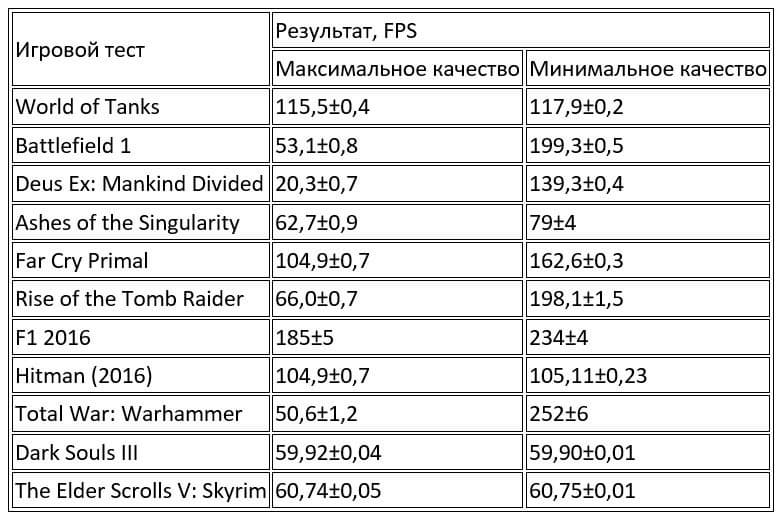 | Игровой тест | Результат, FPS | |
|---|---|---|
| | Максимальное качество | Минимальное качество |
| World of Tanks | 115,5±0,4 | 117,9±0,2 |
| Battlefield 1 | 53,1±0,8 | 199,3±0,5 |
| Deus Ex: Mankind Divided | 20,3±0,7 | 139,3±0,4 |
| Ashes of the Singularity | 62,7±0,9 | 79±4 |
| Far Cry Primal | 104,9±0,7 | 162,6±0,3 |
| Rise of the Tomb Raider | 66,0±0,7 | 198,1±1,5 |
| F1 2016 | 185±5 | 234±4 |
| Hitman (2016) | 104,9±0,7 | 105,11±0,23 |
| Total War: Warhammer | 50,6±1,2 | 252±6 |
| Dark Souls III | 59,92±0,04 | 59,90±0,01 |
| The Elder Scrolls V: Skyrim | 60,74±0,05 | 60,75±0,01 |